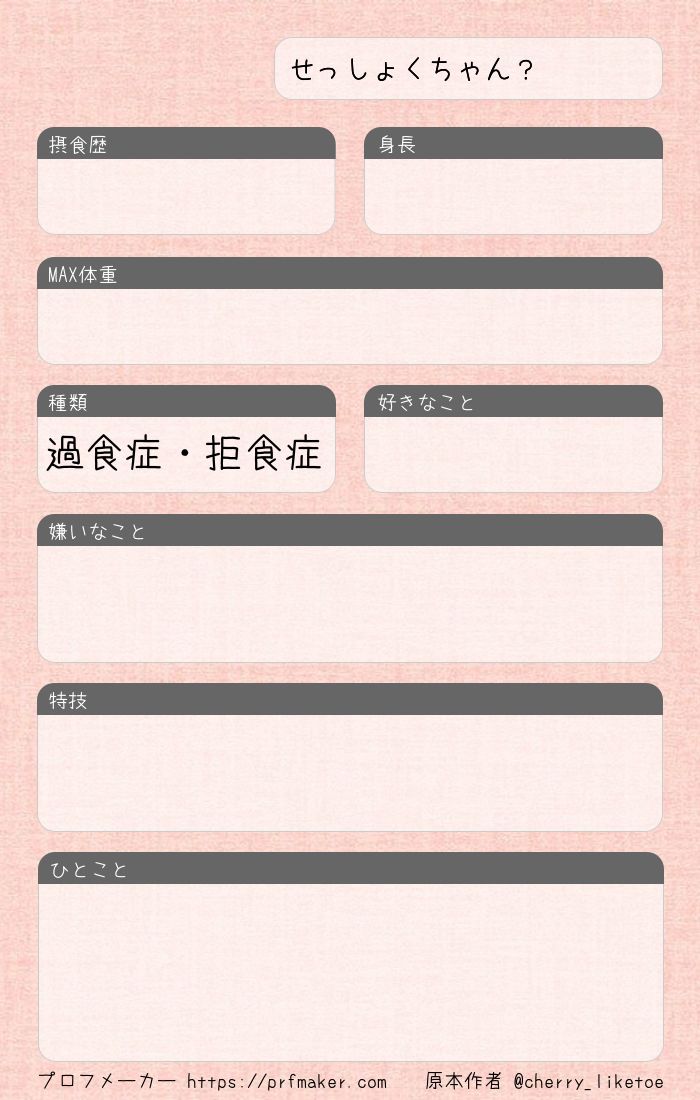 せっしょくちゃん？

摂食歴

身長

MAX体重

種類
過食症・拒食症

好きなこと

嫌いなこと

特技

ひとこと

プロフメーカー https://prfmaker.com 原本作者 @cherry_liketoe